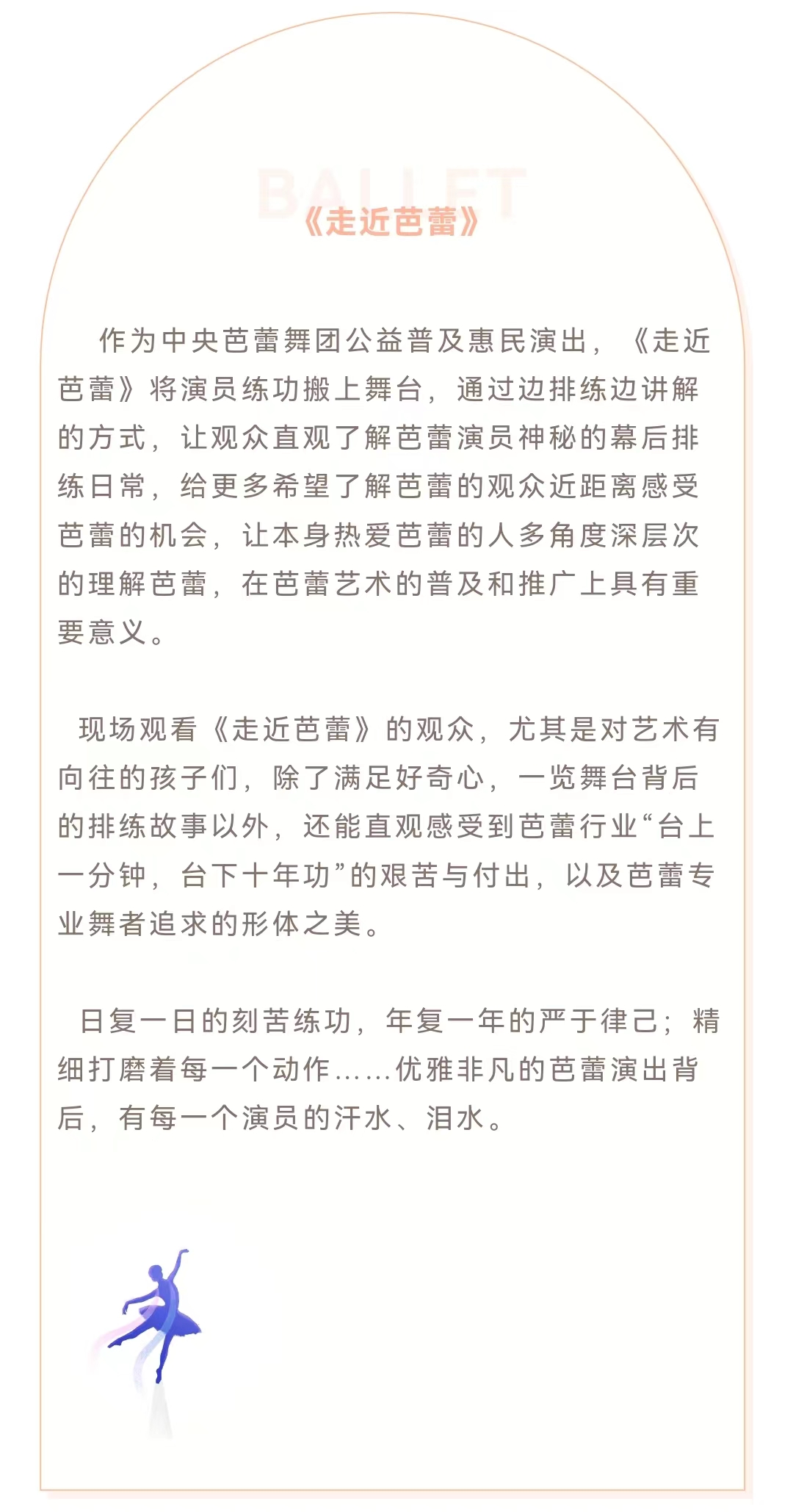 BALLET

《走近芭蕾》

作为中央芭蕾舞团公益普及惠民演出，《走近芭蕾》将演员练功搬上舞台，通过边排练边讲解的方式，让观众直观了解芭蕾演员神秘的幕后排练日常，给更多希望了解芭蕾的观众近距离感受芭蕾的机会，让本身热爱芭蕾的人多角度深层次的理解芭蕾，在芭蕾艺术的普及和推广上具有重要意义。

现场观看《走近芭蕾》的观众，尤其是对艺术有向往的孩子们，除了满足好奇心，一览舞台背后的排练故事以外，还能直观感受到芭蕾行业“台上一分钟，台下十年功”的艰苦与付出，以及芭蕾专业舞者追求的形体之美。

日复一日的刻苦练功，年复一年的严于律己；精细打磨着每一个动作……优雅非凡的芭蕾演出背后，有每一个演员的汗水、泪水。